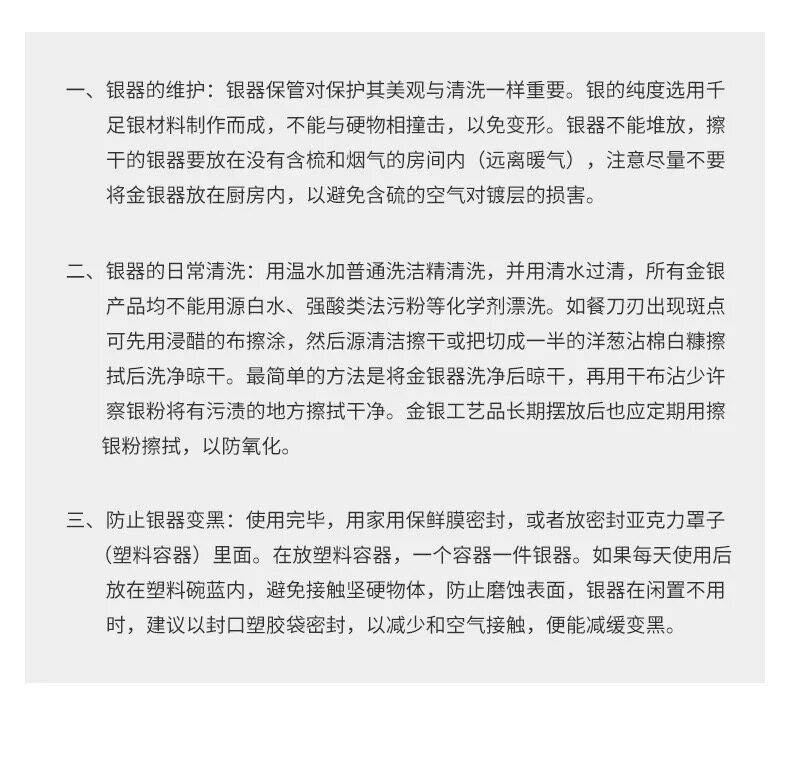 一、银器的维护：银器保管对保护其美观与清洗一样重要。银的纯度选用千足银材料制作而成，不能与硬物相撞击，以免变形。银器不能堆放，擦干的银器要放在没有含梳和烟气的房间内（远离暖气），注意尽量不要将金银器放在厨房内，以避免含硫的空气对镀层的损害。

二、银器的日常清洗：用温水加普通洗洁精清洗，并用清水过清，所有金银产品均不能用源白水、强酸类法污粉等化学剂漂洗。如餐刀刃出现斑点可先用浸醋的布擦涂，然后源清洁擦干或把切成一半的洋葱沾棉白糠擦拭后洗净晾干。最简单的方法是将金银器洗净后晾干，再用干布沾少许察银粉将有污渍的地方擦拭干净。金银工艺品长期摆放后也应定期用擦银粉擦拭，以防氧化。

三、防止银器变黑：使用完毕，用家用保鲜膜密封，或者放密封亚克力罩子（塑料容器）里面。在放塑料容器，一个容器一件银器。如果每天使用后放在塑料碗蓝内，避免接触坚硬物体，防止磨蚀表面，银器在闲置不用时，建议以封口塑胶袋密封，以减少和空气接触，便能减缓变黑。